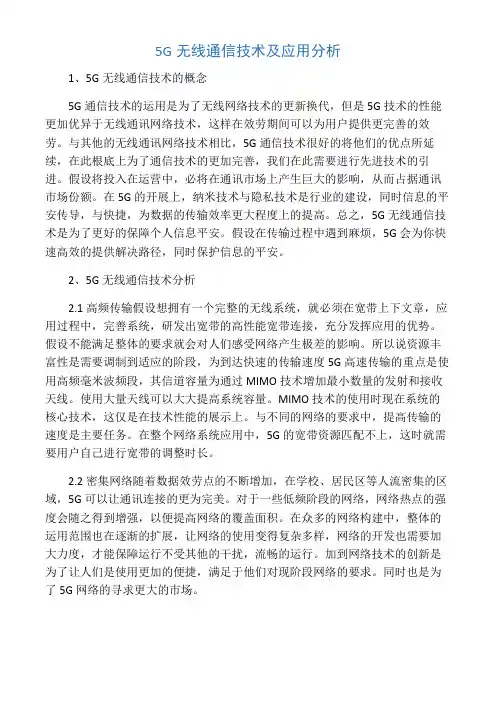 5G 无线通信技术及应用分析

1、5G 无线通信技术的概念

5G 通信技术的运用是为了无线网络技术的更新换代，但是 5G 技术的性能更加优异于无线通讯网络技术，这样在效劳期间可以为用户提供更完善的效劳。与其他的无线通讯网络技术相比，5G 通信技术很好的将他们的优点所延续，在此根底上为了通信技术的更加完善，我们在此需要进行先进技术的引进。假设将投入在运营中，必将在通讯市场上产生巨大的影响，从而占据通讯市场份额。在 5G 的开展上，纳米技术与隐私技术是行业的建设，同时信息的平安传导，与快捷，为数据的传输效率更大程度上的提高。总之，5G 无线通信技术是为了更好的保障个人信息平安。假设在传输过程中遇到麻烦，5G 会为你快速高效的提供解决路径，同时保护信息的平安。

2、5G 无线通信技术分析

2.1 高频传输假设想拥有一个完整的无线系统，就必须在宽带上下文章，应用过程中，完善系统，研发出宽带的高性能宽带连接，充分发挥应用的优势。假设不能满足整体的要求就会对人们感受网络产生极差的影响。所以说资源丰富性是需要调制到适应的阶段，为到达快速的传输速度 5G 高速传输的重点是使用高频毫米波频段，其信道容量为通过 MIMO 技术增加最小数量的发射和接收天线。使用大量天线可以大大提高系统容量。MIMO 技术的使用时现在系统的核心技术，这仅是在技术性能的展示上。与不同的网络的要求中，提高传输的速度是主要任务。在整个网络系统应用中，5G 的宽带资源匹配不上，这时就需要用户自己进行宽带的调整时长。

2.2 密集网络随着数据效劳点的不断增加，在学校、居民区等人流密集的区域，5G 可以让通讯连接的更为完美。对于一些低频阶段的网络，网络热点的强度会随之得到增强，以便提高网络的覆盖面积。在众多的网络构建中，整体的运用范围也在逐渐的扩展，让网络的使用变得复杂多样，网络的开发也需要加大力度，才能保障运行不受其他的干扰，流畅的运行。加到网络技术的创新是为了让人们是使用更加的便捷，满足于他们对现阶段网络的要求。同时也是为了 5G 网络的寻求更大的市场。